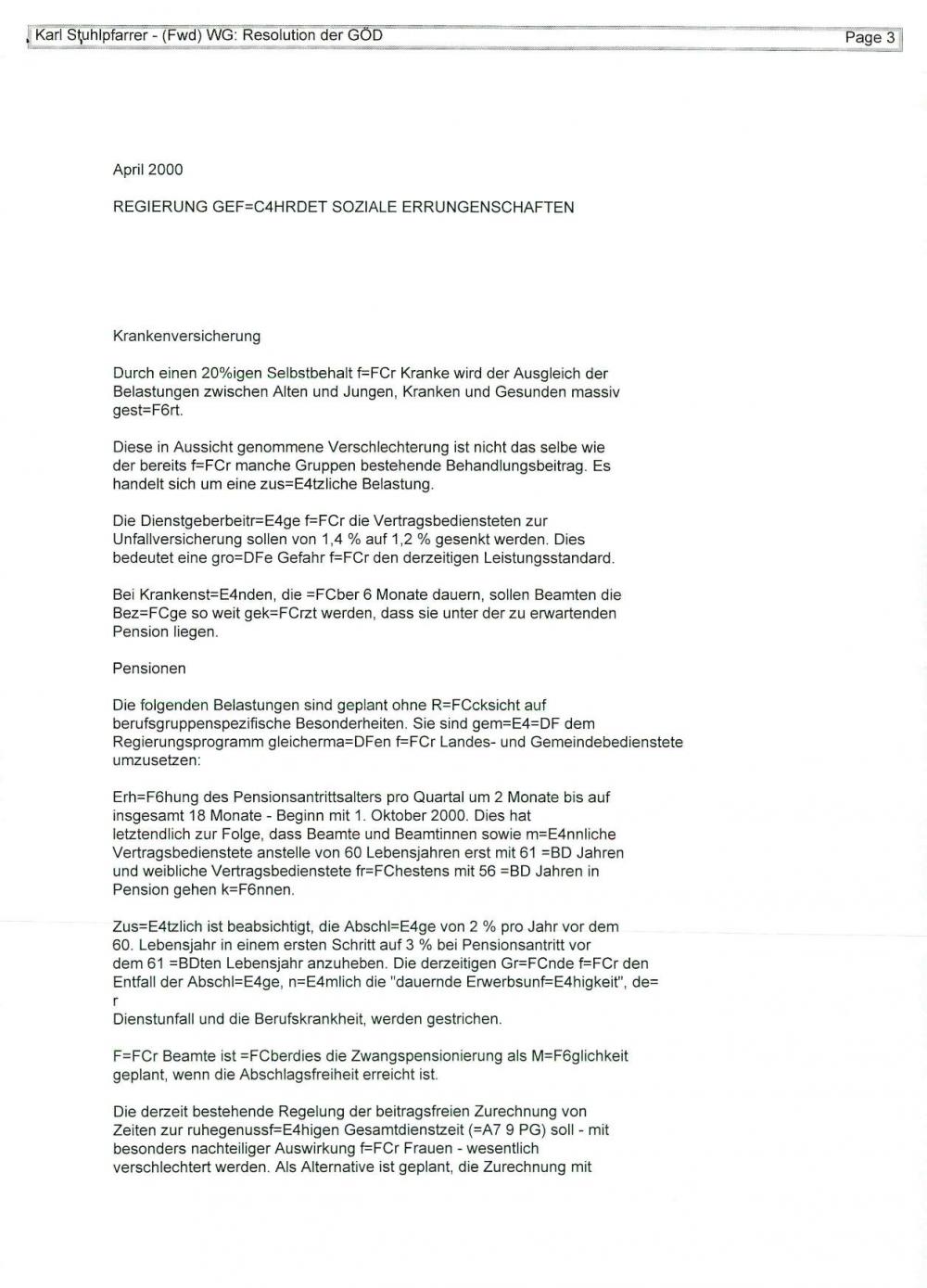 Karl Stuhlpfarrer - (Fwd) WG: Resolution der GÖD

Page 3

April 2000

REGIERUNG GEF=C4HRDET SOZIALE ERRUNGENSCHAFTEN

Krankenversicherung

Durch einen 20%igen Selbstbehalt f=FCr Kranke wird der Ausgleich der Belastungen zwischen Alten und Jungen, Kranken und Gesunden massiv gest=F6rt.

Diese in Aussicht genommene Verschlechterung ist nicht das selbe wie der bereits f=FCr manche Gruppen bestehende Behandlungsbeitrag. Es handelt sich um eine zus=E4tzliche Belastung.

Die Dienstgeberbeitr=E4ge f=FCr die Vertragsbediensteten zur Unfallversicherung sollen von 1,4 % auf 1,2 % gesenkt werden. Dies bedeutet eine gro=DFe Gefahr f=FCr den derzeitigen Leistungsstandard.

Bei Krankenst=E4nden, die =FCber 6 Monate dauern, sollen Beamten die Bez=FCge so weit gek=FCrzt werden, dass sie unter der zu erwartenden Pension liegen.

Pensionen

Die folgenden Belastungen sind geplant ohne R=FCcksicht auf berufsgruppenspezifische Besonderheiten. Sie sind gem=E4=DF dem Regierungsprogramm gleicherma=DFen f=FCr Landes- und Gemeindebedienstete umzusetzen:

Erh=F6hung des Pensionsantrittsalters pro Quartal um 2 Monate bis auf insgesamt 18 Monate - Beginn mit 1. Oktober 2000. Dies hat letztendlich zur Folge, dass Beamte und Beamtinnen sowie m=E4nnliche Vertragsbedienstete anstelle von 60 Lebensjahren erst mit 61 =BD Jahren und weibliche Vertragsbedienstete fr=FChestens mit 56 =BD Jahren in Pension gehen k=F6nnen.

Zus=E4tzlich ist beabsichtigt, die Abschl=E4ge von 2 % pro Jahr vor dem 60. Lebensjahr in einem ersten Schritt auf 3 % bei Pensionsantritt vor dem 61 =BDten Lebensjahr anzuheben. Die derzeitigen Gr=FCnde f=FCr den Entfall der Abschl=E4ge, n=E4mlich die "dauernde Erwerbsunf=E4higkeit", de=
r
Dienstunfall und die Berufskrankheit, werden gestrichen.

F=FCr Beamte ist =FCberdies die Zwangspensionierung als M=F6glichkeit geplant, wenn die Abschlagsfreiheit erreicht ist.

Die derzeit bestehende Regelung der beitragsfreien Zurechnung von Zeiten zur ruhegenussf=E4higen Gesamtdienstzeit (=A7 9 PG) soll - mit besonders nachteiliger Auswirkung f=FCr Frauen - wesentlich verschlechtert werden. Als Alternative ist geplant, die Zurechnung mit